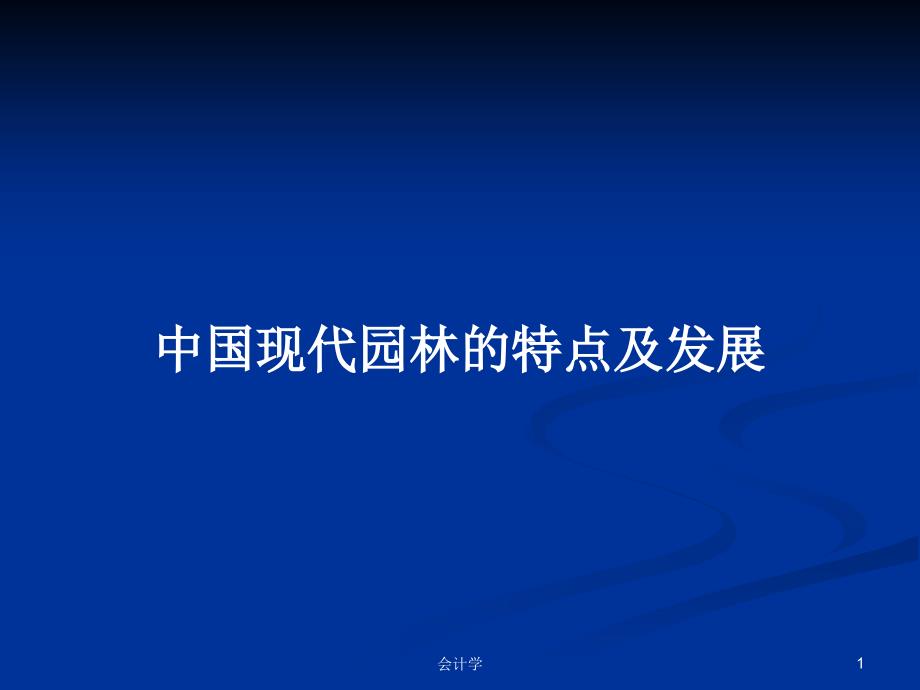 中国现代园林的特点及发展

会计学

1